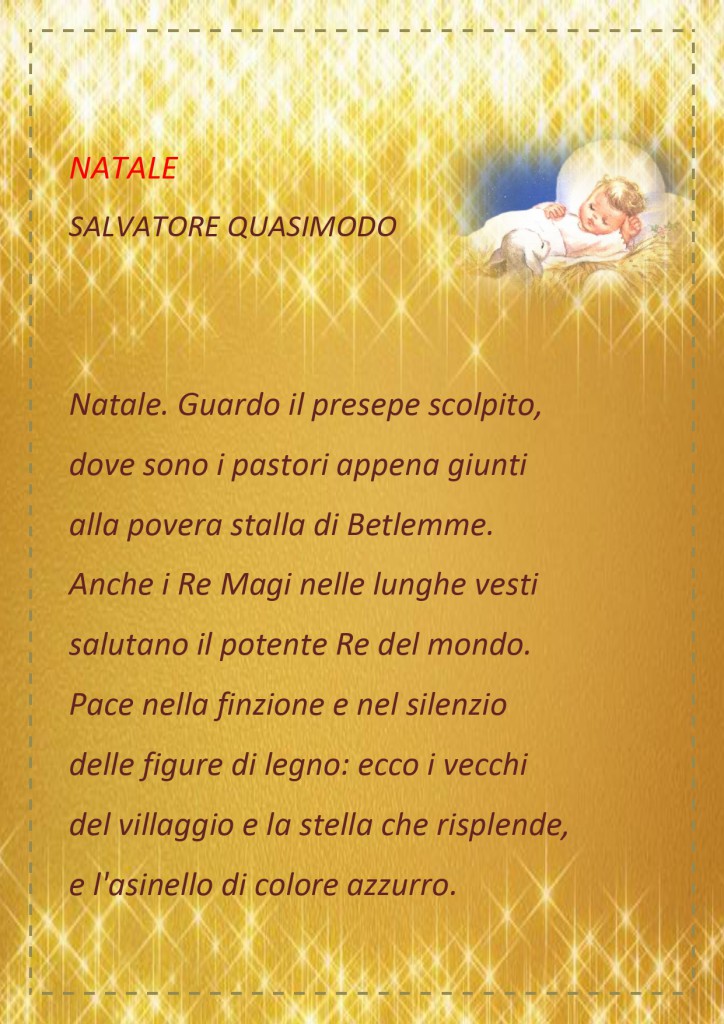 NATALE

SALVATORE QUASIMODO

Natale. Guardo il presepe scolpito,
dove sono i pastori appena giunti
alla povera stalla di Betlemme.
Anche i Re Magi nelle lunghe vesti
salutano il potente Re del mondo.
Pace nella finzione e nel silenzio
delle figure di legno: ecco i vecchi
del villaggio e la stella che risplende,
e l'asinello di colore azzurro.